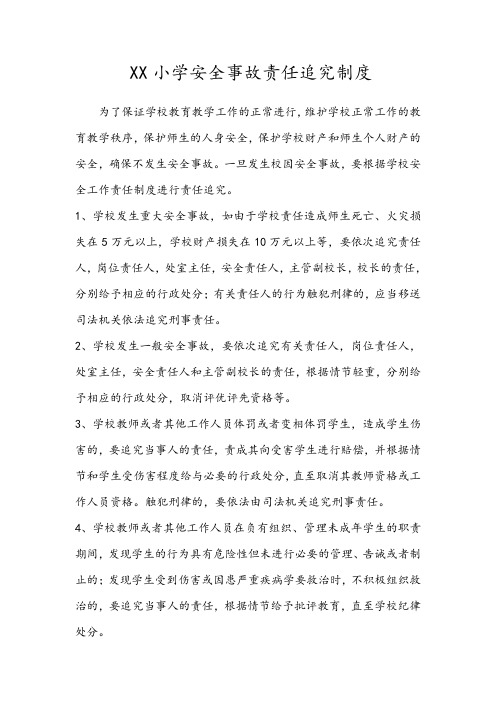 XX 小学安全事故责任追究制度

为了保证学校教育教学工作的正常进行，维护学校正常工作的教育教学秩序，保护师生的人身安全，保护学校财产和师生个人财产的安全，确保不发生安全事故。一旦发生校园安全事故，要根据学校安全工作责任制度进行责任追究。

1、学校发生重大安全事故，如由于学校责任造成师生死亡、火灾损失在 5 万元以上，学校财产损失在 10 万元以上等，要依次追究责任人，岗位责任人，处室主任，安全责任人，主管副校长，校长的责任，分别给予相应的行政处分；有关责任人的行为触犯刑律的，应当移送司法机关依法追究刑事责任。

2、学校发生一般安全事故，要依次追究有关责任人，岗位责任人，处室主任，安全责任人和主管副校长的责任，根据情节轻重，分别给予相应的行政处分，取消评优评先资格等。

3、学校教师或者其他工作人员体罚或者变相体罚学生，造成学生伤害的，要追究当事人的责任，责成其向受害学生进行赔偿，并根据情节和学生受伤害程度给与必要的行政处分，直至取消其教师资格或工作人员资格。触犯刑律的，要依法由司法机关追究刑事责任。

4、学校教师或者其他工作人员在负有组织、管理未成年学生的职责期间，发现学生的行为具有危险性但未进行必要的管理、告诫或者制止的；发现学生受到伤害或因患严重疾病学要救治时，不积极组织救治的，要追究当事人的责任，根据情节给予批评教育，直至学校纪律处分。